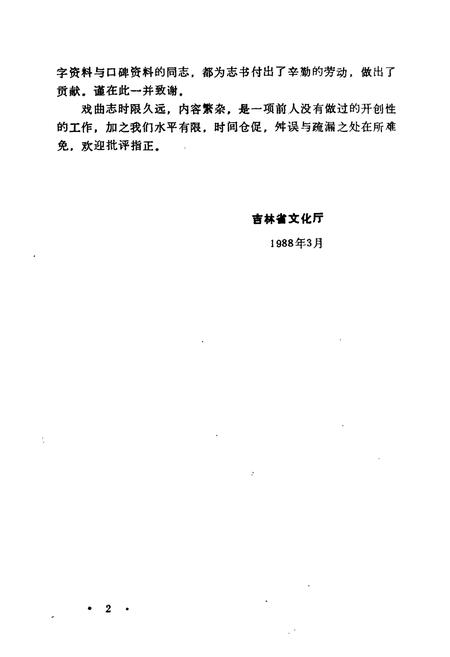 字资料与口碑资料的同志，都为志书付出了辛勤的劳动，做出了贡献。谨在此一并致谢。

戏曲志时限久远，内容繁杂，是一项前人没有做过的开创性的工作，加之我们水平有限，时间仓促，舛误与疏漏之处在所难免，欢迎批评指正。

吉林省文化厅

1988年3月

· 2 ·